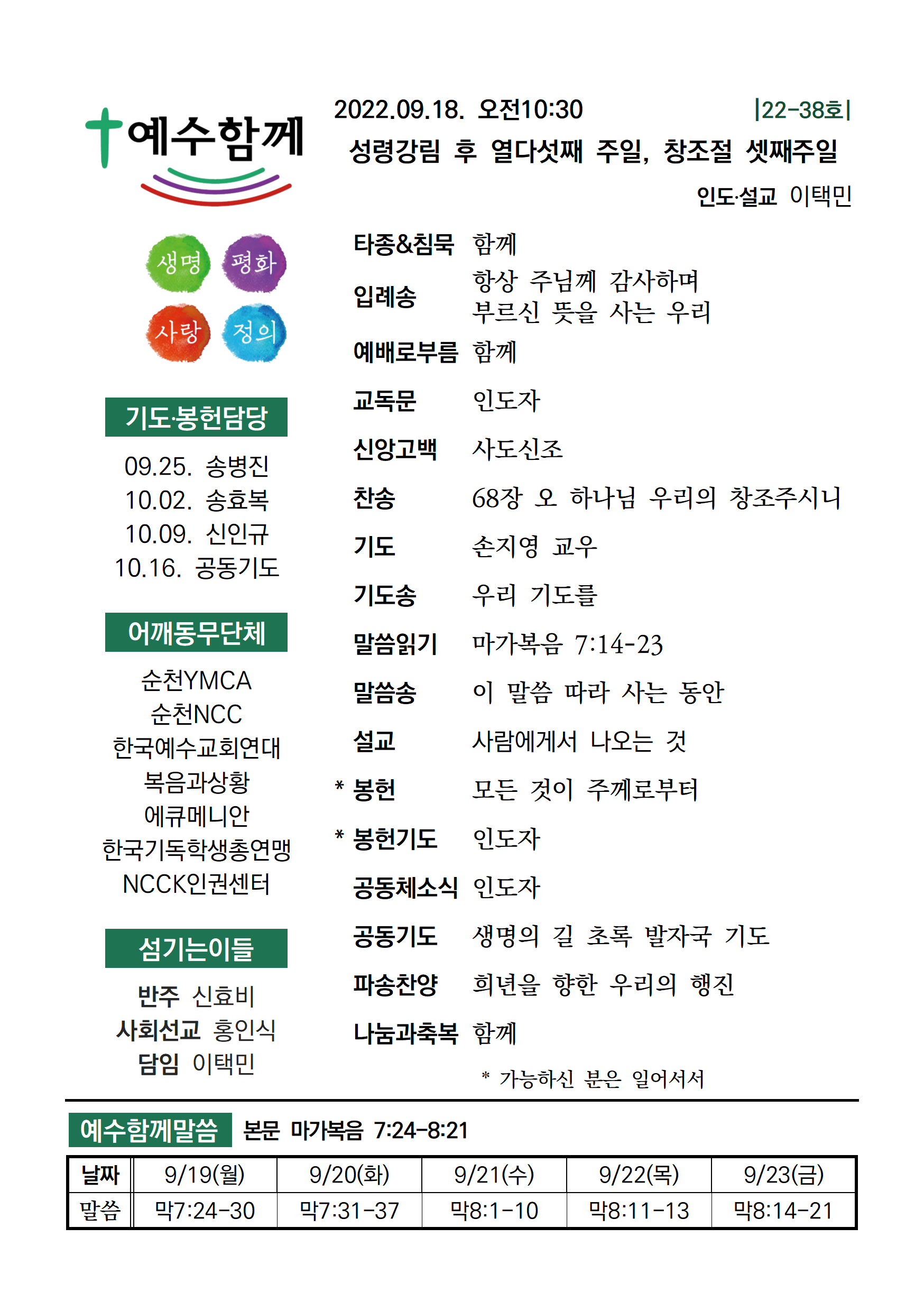 예수함께

생명 평화
사랑 정의

기도·봉헌담당

09.25. 송병진
10.02. 송효복
10.09. 신인규
10.16. 공동기도

어깨동무단체

순천YMCA
순천NCC
한국예수교회연대
복음과상황
에큐메니안
한국기독학생총연맹
NCCK인권센터

섬기는이들

반주 신효비
사회선교 홍인식
담임 이택민

2022.09.18. 오전10:30 |22-38호|

성령강림 후 열다섯째 주일, 창조절 셋째주일

인도·설교 이택민

타종&침묵 함께
입례송 항상 주님께 감사하며 부르신 뜻을 사는 우리
예배로부름 함께
교독문 인도자
신앙고백 사도신조
찬송 68장 오 하나님 우리의 창조주시니
기도 손지영 교우
기도송 우리 기도를
말씀읽기 마가복음 7:14-23
말씀송 이 말씀 따라 사는 동안
설교 사람에게서 나오는 것
* 봉헌 모든 것이 주께로부터
* 봉헌기도 인도자
공동체소식 인도자
공동기도 생명의 길 초록 발자국 기도
파송찬양 희년을 향한 우리의 행진
나눔과축복 함께

* 가능하신 분은 일어서서

예수함께말씀 본문 마가복음 7:24-8:21

| 날짜 | 9/19(월) | 9/20(화) | 9/21(수) | 9/22(목) | 9/23(금) |
|---|---|---|---|---|---|
| 말씀 | 막7:24-30 | 막7:31-37 | 막8:1-10 | 막8:11-13 | 막8:14-21 |